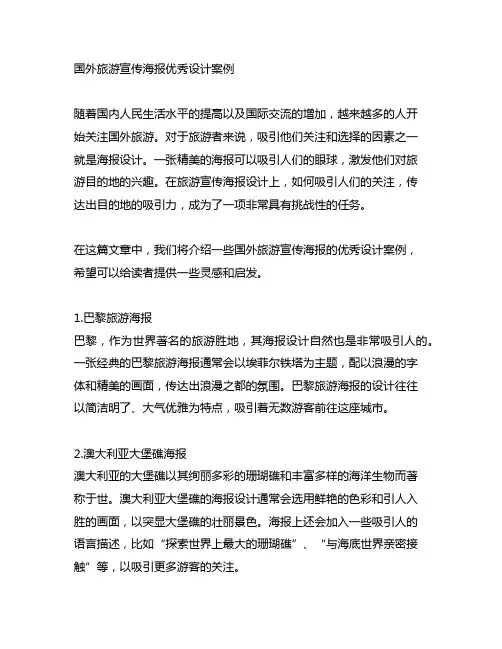 国外旅游宣传海报优秀设计案例

随着国内人民生活水平的提高以及国际交流的增加，越来越多的人开始关注国外旅游。对于旅游者来说，吸引他们关注和选择的因素之一就是海报设计。一张精美的海报可以吸引人们的眼球，激发他们对旅游目的地的兴趣。在旅游宣传海报设计上，如何吸引人们的关注，传达出目的地的吸引力，成为了一项非常具有挑战性的任务。

在这篇文章中，我们将介绍一些国外旅游宣传海报的优秀设计案例，希望可以给读者提供一些灵感和启发。

1.巴黎旅游海报
巴黎，作为世界著名的旅游胜地，其海报设计自然也是非常吸引人的。一张经典的巴黎旅游海报通常会以埃菲尔铁塔为主题，配以浪漫的字体和精美的画面，传达出浪漫之都的氛围。巴黎旅游海报的设计往往以简洁明了、大气优雅为特点，吸引着无数游客前往这座城市。

2.澳大利亚大堡礁海报
澳大利亚的大堡礁以其绚丽多彩的珊瑚礁和丰富多样的海洋生物而著称于世。澳大利亚大堡礁的海报设计通常会选用鲜艳的色彩和引人入胜的画面，以突显大堡礁的壮丽景色。海报上还会加入一些吸引人的语言描述，比如“探索世界上最大的珊瑚礁”、“与海底世界亲密接触”等，以吸引更多游客的关注。